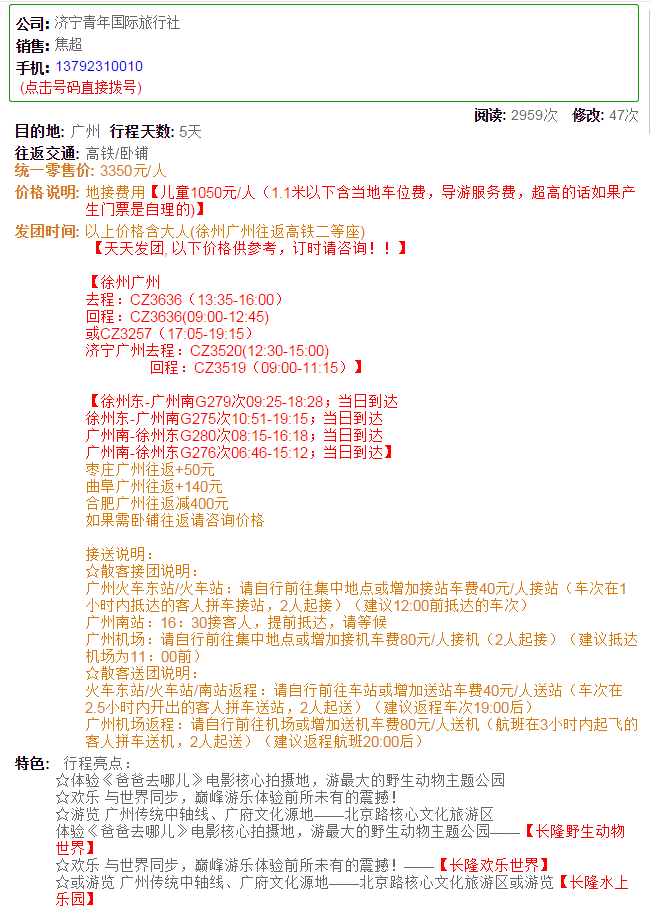 公司: 济宁青年国际旅行社
销售: 焦超
手机: 13792310010
(点击号码直接拨号)

阅读: 2959次 修改: 47次

目的地: 广州 行程天数: 5天
往返交通: 高铁/卧铺
统一零售价: 3350元/人
价格说明: 地接费用【儿童1050元/人（1.1米以下含当地车位费，导游服务费，超高的话如果产生门票是自理的)】
发团时间: 以上价格含大人(徐州广州往返高铁二等座)
【天天发团, 以下价格供参考，订时请咨询！！】

【徐州广州
去程：CZ3636（13:35-16:00）
回程：CZ3636(09:00-12:45)
或CZ3257（17:05-19:15）
济宁广州去程：CZ3520(12:30-15:00)
回程：CZ3519（09:00-11:15）】

【徐州东-广州南G279次09:25-18:28；当日到达
徐州东-广州南G275次10:51-19:15；当日到达
广州南-徐州东G280次08:15-16:18；当日到达
广州南-徐州东G276次06:46-15:12；当日到达】
枣庄广州往返+50元
曲阜广州往返+140元
合肥广州往返减400元
如果需卧铺往返请咨询价格

接送说明：
☆散客接团说明：
广州火车东站/火车站：请自行前往集中地点或增加接站车费40元/人接站（车次在1小时内抵达的客人拼车接站，2人起接）（建议12:00前抵达的车次）
广州南站：16：30接客人，提前抵达，请等候
广州机场：请自行前往集中地点或增加接机车费80元/人接机（2人起接）（建议抵达机场为11：00前）
☆散客送团说明：
火车东站/火车站/南站返程：请自行前往车站或增加送站车费40元/人送站（车次在2.5小时内开出的客人拼车送站，2人起送）（建议返程车次19:00后）
广州机场返程：请自行前往机场或增加送机车费80元/人送机（航班在3小时内起飞的客人拼车送机，2人起送）（建议返程航班20:00后）
特色: 行程亮点：
☆体验《爸爸去哪儿》电影核心拍摄地，游最大的野生动物主题公园
☆欢乐 与世界同步，巅峰游乐体验前所未有的震撼！
☆游览 广州传统中轴线、广府文化源地——北京路核心文化旅游区
体验《爸爸去哪儿》电影核心拍摄地，游最大的野生动物主题公园——【长隆野生动物世界】
☆欢乐 与世界同步，巅峰游乐体验前所未有的震撼！——【长隆欢乐世界】
☆或游览 广州传统中轴线、广府文化源地——北京路核心文化旅游区或游览【长隆水上乐园】